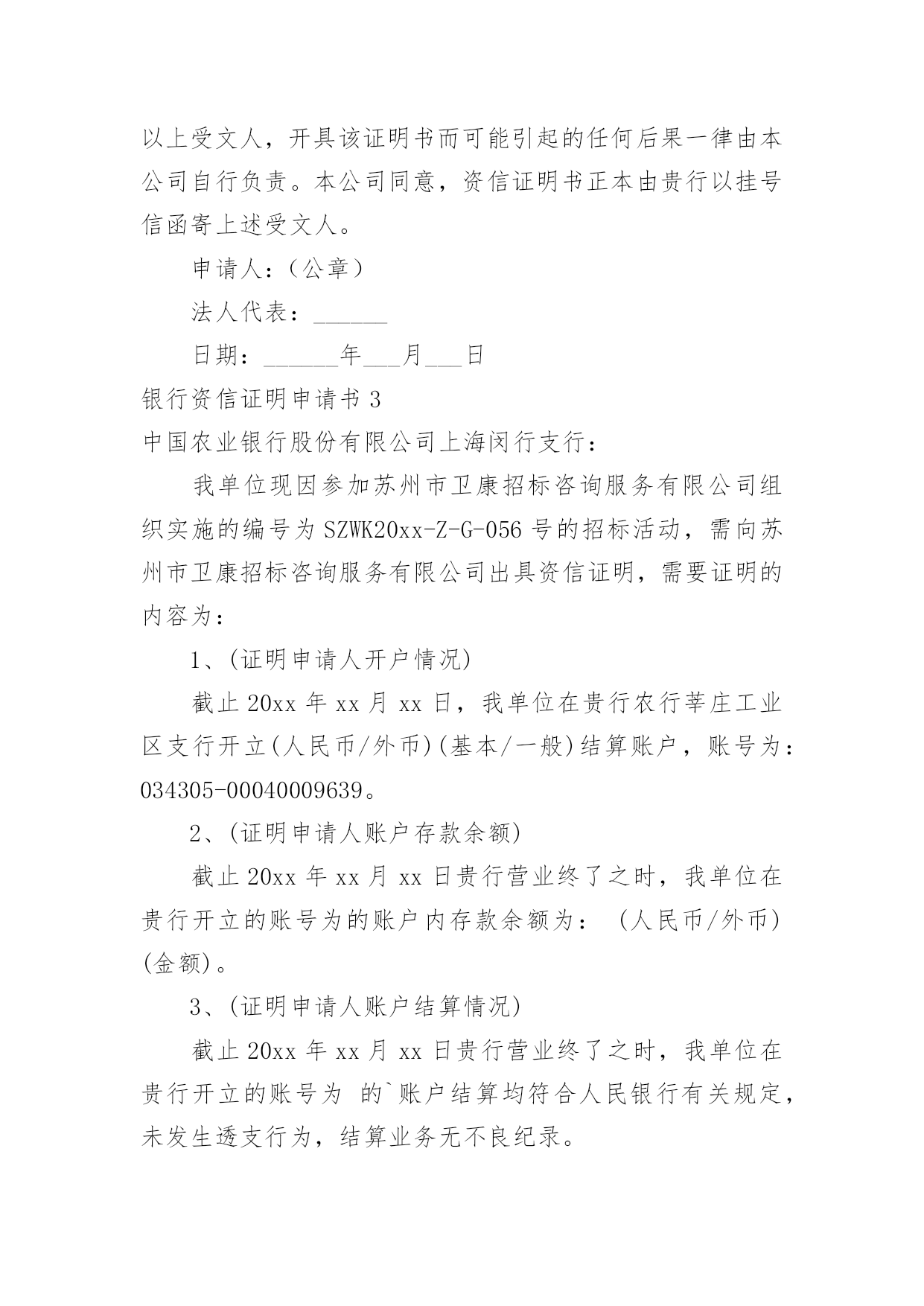 以上受文人，开具该证明书而可能引起的任何后果一律由本公司自行负责。本公司同意，资信证明书正本由贵行以挂号信函寄上述受文人。

申请人：（公章）

法人代表：______

日期：______年___月___日

银行资信证明申请书 3

中国农业银行股份有限公司上海闵行支行：

我单位现因参加苏州市卫康招标咨询服务有限公司组织实施的编号为 SZWK20xx-Z-G-056 号的招标活动，需向苏州市卫康招标咨询服务有限公司出具资信证明，需要证明的内容为：

1、(证明申请人开户情况)

截止 20xx 年 xx 月 xx 日，我单位在贵行农行莘庄工业区支行开立(人民币/外币)(基本/一般)结算账户，账号为：034305-00040009639。

2、(证明申请人账户存款余额)

截止 20xx 年 xx 月 xx 日贵行营业终了之时，我单位在贵行开立的账号为的账户内存款余额为： (人民币/外币)(金额)。

3、(证明申请人账户结算情况)

截止 20xx 年 xx 月 xx 日贵行营业终了之时，我单位在贵行开立的账号为 的`账户结算均符合人民银行有关规定，未发生透支行为，结算业务无不良纪录。